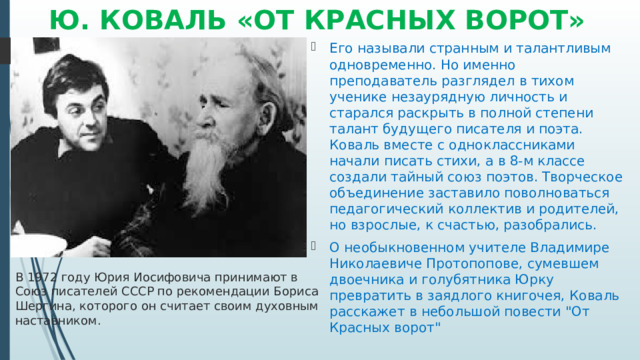 Ю. КОВАЛЬ «ОТ КРАСНЫХ ВОРОТ»

Его называли странным и талантливым одновременно. Но именно преподаватель разглядел в тихом ученике незаурядную личность и старался раскрыть в полной степени талант будущего писателя и поэта. Коваль вместе с одноклассниками начали писать стихи, а в 8-м классе создали тайный союз поэтов. Творческое объединение заставило поволноваться педагогический коллектив и родителей, но взрослые, к счастью, разобрались.

О необыкновенном учителе Владимире Николаевиче Протопопове, сумевшем двоечника и голубятника Юрку превратить в заядлого книгочея, Коваль расскажет в небольшой повести "От Красных ворот"

В 1972 году Юрия Иосифовича принимают в Союз писателей СССР по рекомендации Бориса Шергина, которого он считает своим духовным наставником.